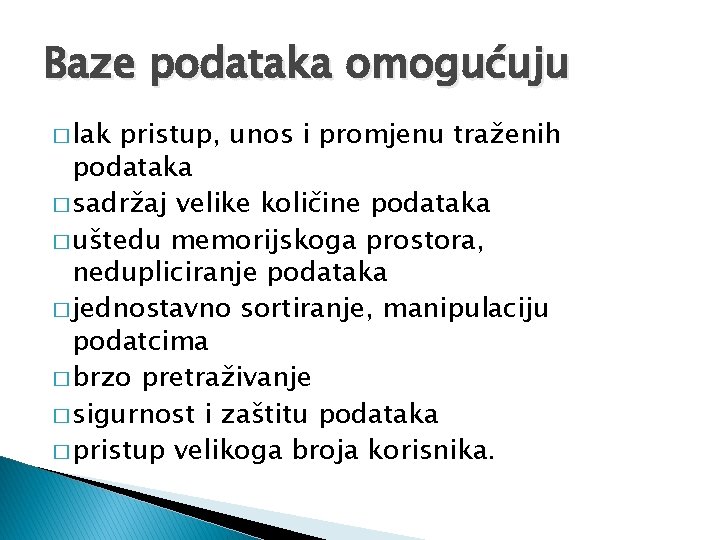 Baze podataka omogućuju

□ lak pristup, unos i promjenu traženih podataka
□ sadržaj velike količine podataka
□ uštedu memorijskoga prostora, nedupliciranje podataka
□ jednostavno sortiranje, manipulaciju podatcima
□ brzo pretraživanje
□ sigurnost i zaštitu podataka
□ pristup velikoga broja korisnika.